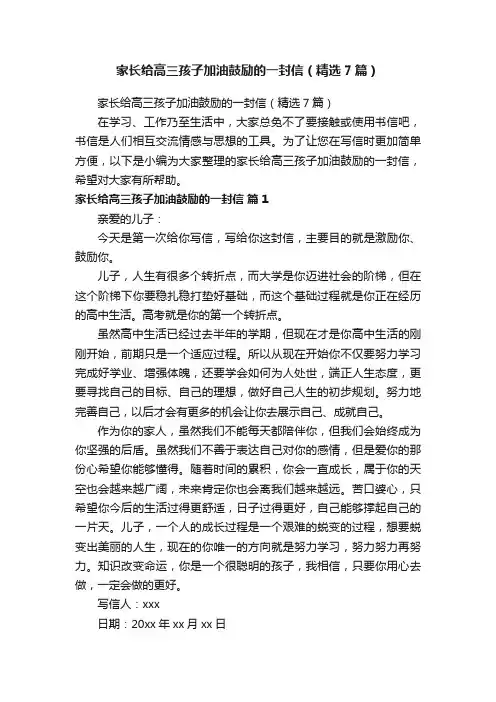 家长给高三孩子加油鼓励的一封信（精选7篇）

家长给高三孩子加油鼓励的一封信（精选7篇）

在学习、工作乃至生活中，大家总免不了要接触或使用书信吧，书信是人们相互交流情感与思想的工具。为了让您在写信时更加简单方便，以下是小编为大家整理的家长给高三孩子加油鼓励的一封信，希望对大家有所帮助。

家长给高三孩子加油鼓励的一封信 篇1

亲爱的儿子：

今天是第一次给你写信，写给你这封信，主要目的就是激励你、鼓励你。

儿子，人生有很多个转折点，而大学是你迈进社会的阶梯，但在这个阶梯下你要稳扎稳打垫好基础，而这个基础过程就是你正在经历的高中生活。高考就是你的第一个转折点。

虽然高中生活已经过去半年的学期，但现在才是你高中生活的刚刚开始，前期只是一个适应过程。所以从现在开始你不仅要努力学习完成好学业、增强体魄，还要学会如何为人处世，端正人生态度，更要寻找自己的目标、自己的理想，做好自己人生的初步规划。努力地完善自己，以后才会有更多的机会让你去展示自己、成就自己。

作为你的家人，虽然我们不能每天都陪伴你，但我们会始终成为你坚强的后盾。虽然我们不善于表达自己对你的感情，但是爱你的那份心希望你能够懂得。随着时间的累积，你会一直成长，属于你的天空也会越来越广阔，未来肯定你也会离我们越来越远。苦口婆心，只希望你今后的生活过得更舒适，日子过得更好，自己能够撑起自己的一片天。儿子，一个人的成长过程是一个艰难的蜕变的过程，想要蜕变出美丽的人生，现在的你唯一的方向就是努力学习，努力努力再努力。知识改变命运，你是一个很聪明的孩子，我相信，只要你用心去做，一定会做的更好。

写信人：xxx

日期：20xx年xx月xx日